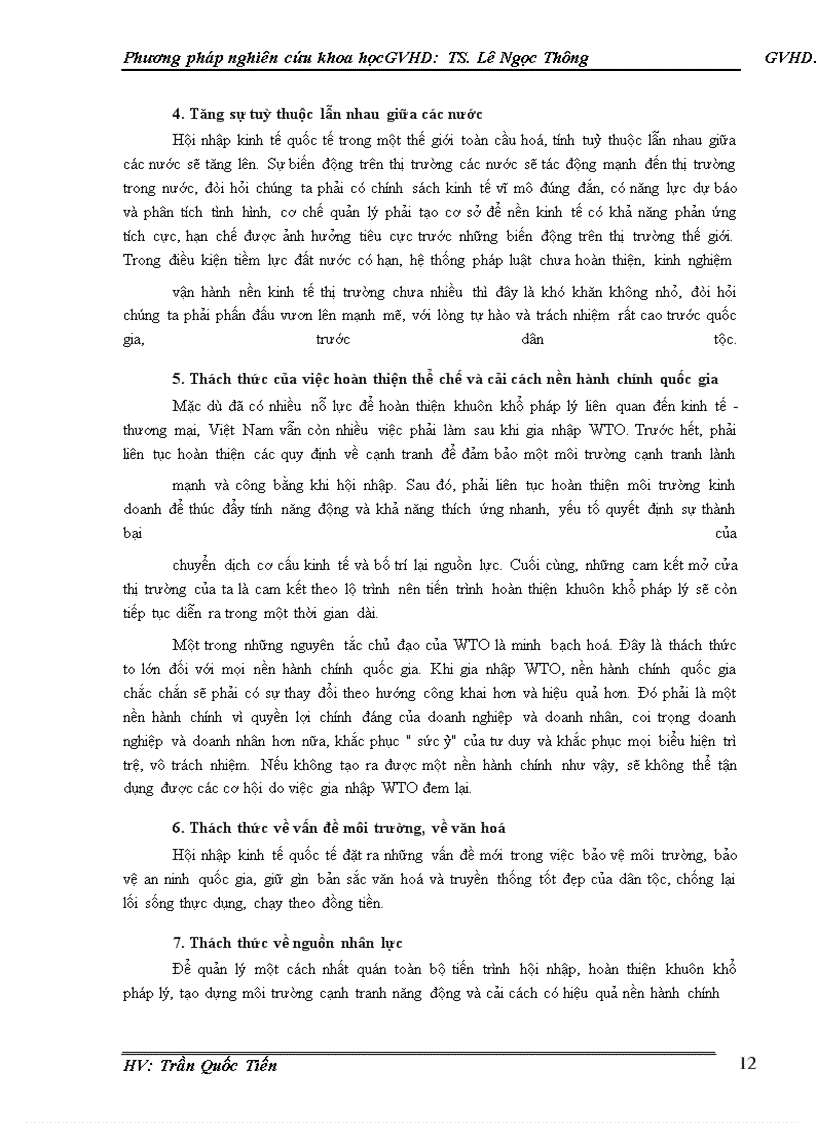 Phương pháp nghiên cứu khoa họcGVHD: TS. Lê Ngọc Thông GVHD.

4. Tăng sự tuỳ thuộc lẫn nhau giữa các nước

Hội nhập kinh tế quốc tế trong một thế giới toàn cầu hoá, tính tuỳ thuộc lẫn nhau giữa các nước sẽ tăng lên. Sự biến động trên thị trường các nước sẽ tác động mạnh đến thị trường trong nước, đòi hỏi chúng ta phải có chính sách kinh tế vĩ mô đúng đắn, có năng lực dự báo và phân tích tình hình, cơ chế quản lý phải tạo cơ sở để nền kinh tế có khả năng phản ứng tích cực, hạn chế được ảnh hưởng tiêu cực trước những biến động trên thị trường thế giới. Trong điều kiện tiềm lực đất nước có hạn, hệ thống pháp luật chưa hoàn thiện, kinh nghiệm

vận hành nền kinh tế thị trường chưa nhiều thì đây là khó khăn không nhỏ, đòi hỏi chúng ta phải phấn đấu vươn lên mạnh mẽ, với lòng tự hào và trách nhiệm rất cao trước quốc gia, trước dân tộc.

5. Thách thức của việc hoàn thiện thể chế và cải cách nền hành chính quốc gia

Mặc dù đã có nhiều nỗ lực để hoàn thiện khuôn khổ pháp lý liên quan đến kinh tế - thương mại, Việt Nam vẫn còn nhiều việc phải làm sau khi gia nhập WTO. Trước hết, phải liên tục hoàn thiện các quy định về cạnh tranh để đảm bảo một môi trường cạnh tranh lành

mạnh và công bằng khi hội nhập. Sau đó, phải liên tục hoàn thiện môi trường kinh doanh để thúc đẩy tính năng động và khả năng thích ứng nhanh, yếu tố quyết định sự thành bại của

chuyển dịch cơ cấu kinh tế và bố trí lại nguồn lực. Cuối cùng, những cam kết mở cửa thị trường của ta là cam kết theo lộ trình nên tiến trình hoàn thiện khuôn khổ pháp lý sẽ còn tiếp tục diễn ra trong một thời gian dài.

Một trong những nguyên tắc chủ đạo của WTO là minh bạch hoá. Đây là thách thức to lớn đối với mọi nền hành chính quốc gia. Khi gia nhập WTO, nền hành chính quốc gia chắc chắn sẽ phải có sự thay đổi theo hướng công khai hơn và hiệu quả hơn. Đó phải là một nền hành chính vì quyền lợi chính đáng của doanh nghiệp và doanh nhân, coi trọng doanh nghiệp và doanh nhân hơn nữa, khắc phục " sức ỳ" của tư duy và khắc phục mọi biểu hiện trì trệ, vô trách nhiệm. Nếu không tạo ra được một nền hành chính như vậy, sẽ không thể tận dụng được các cơ hội do việc gia nhập WTO đem lại.

6. Thách thức về vấn đề môi trường, về văn hoá

Hội nhập kinh tế quốc tế đặt ra những vấn đề mới trong việc bảo vệ môi trường, bảo vệ an ninh quốc gia, giữ gìn bản sắc văn hoá và truyền thống tốt đẹp của dân tộc, chống lại lối sống thực dụng, chạy theo đồng tiền.

7. Thách thức về nguồn nhân lực

Để quản lý một cách nhất quán toàn bộ tiến trình hội nhập, hoàn thiện khuôn khổ pháp lý, tạo dựng môi trường cạnh tranh năng động và cải cách có hiệu quả nền hành chính

HV: Trần Quốc Tiến 12